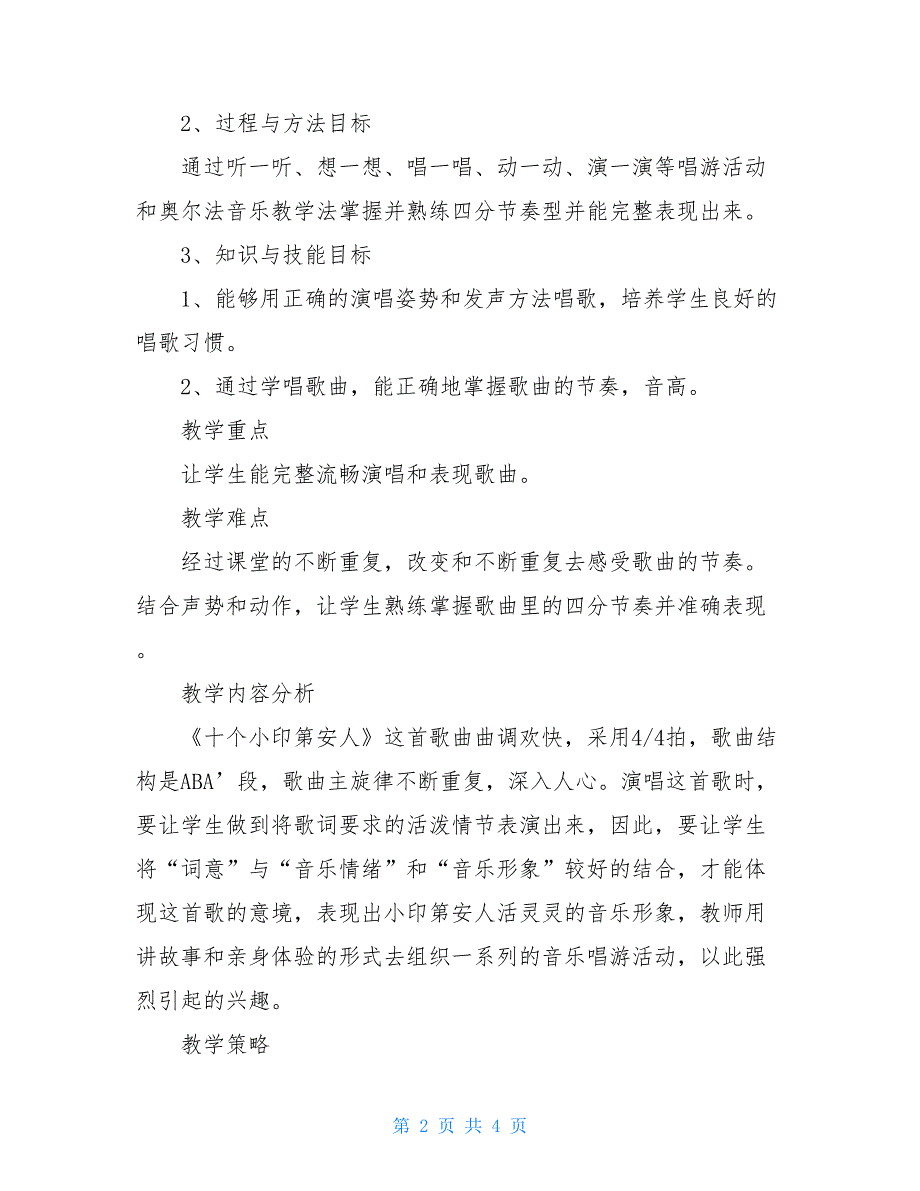 2、过程与方法目标

通过听一听、想一想、唱一唱、动一动、演一演等唱游活动和奥尔法音乐教学法掌握并熟练四分节奏型并能完整表现出来。

3、知识与技能目标

1、能够用正确的演唱姿势和发声方法唱歌，培养学生良好的唱歌习惯。

2、通过学唱歌曲，能正确地掌握歌曲的节奏，音高。

教学重点

让学生能完整流畅演唱和表现歌曲。

教学难点

经过课堂的不断重复，改变和不断重复去感受歌曲的节奏。结合声势和动作，让学生熟练掌握歌曲里的四分节奏并准确表现。

教学内容分析

《十个小印第安人》这首歌曲曲调欢快，采用4/4拍，歌曲结构是ABA’段，歌曲主旋律不断重复，深入人心。演唱这首歌时，要让学生做到将歌词要求的活泼情节表演出来，因此，要让学生将“词意”与“音乐情绪”和“音乐形象”较好的结合，才能体现这首歌的意境，表现出小印第安人活灵灵的音乐形象，教师用讲故事和亲身体验的形式去组织一系列的音乐唱游活动，以此强烈引起的兴趣。

教学策略

第 2 页 共 4 页